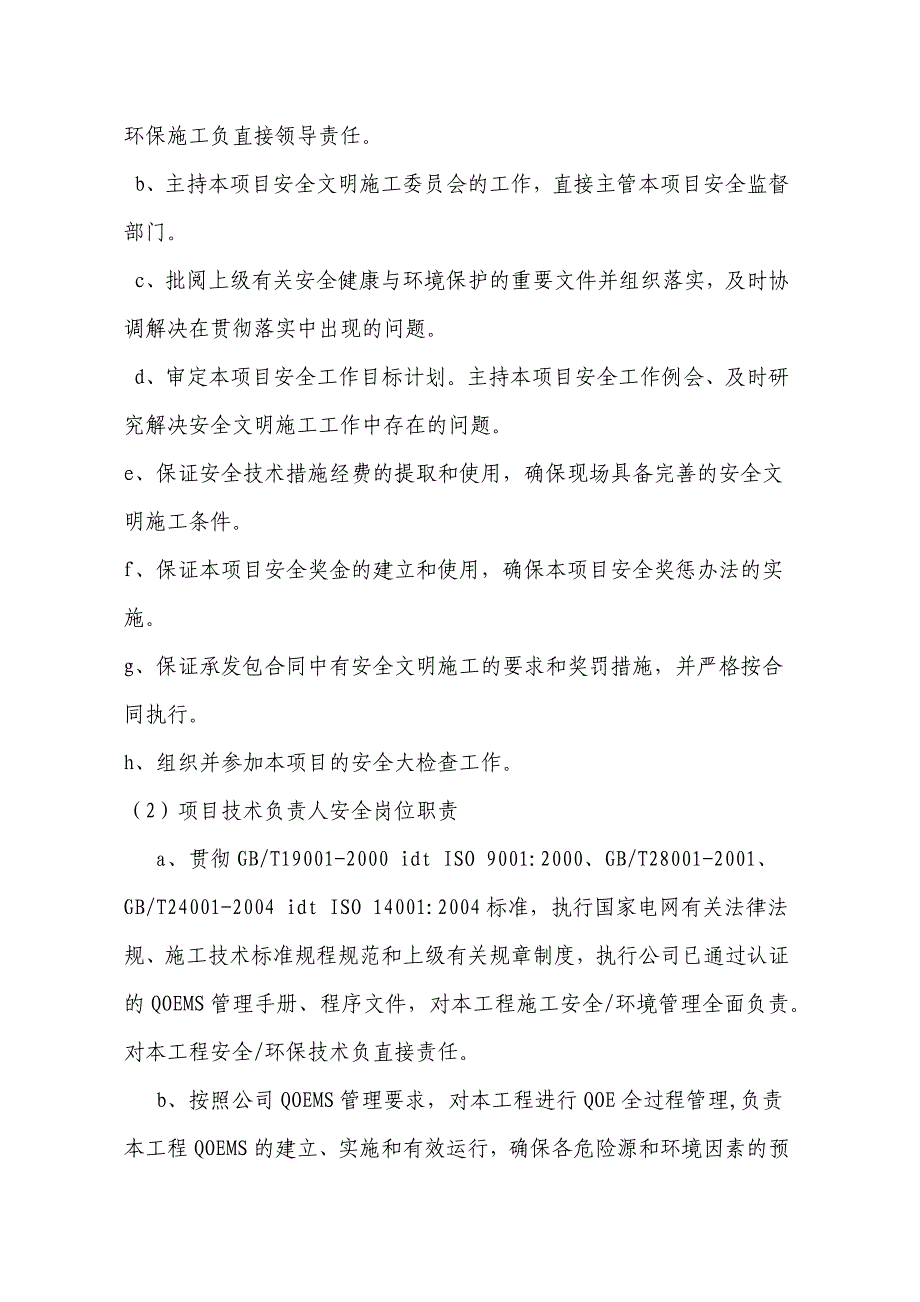 环保施工负直接领导责任。

b、主持本项目安全文明施工委员会的工作，直接主管本项目安全监督部门。

c、批阅上级有关安全健康与环境保护的重要文件并组织落实，及时协调解决在贯彻落实中出现的问题。

d、审定本项目安全工作目标计划。主持本项目安全工作例会、及时研究解决安全文明施工工作中存在的问题。

e、保证安全技术措施经费的提取和使用，确保现场具备完善的安全文明施工条件。

f、保证本项目安全奖金的建立和使用，确保本项目安全奖惩办法的实施。

g、保证承发包合同中有安全文明施工的要求和奖罚措施，并严格按合同执行。

h、组织并参加本项目的安全大检查工作。

（2）项目技术负责人安全岗位职责

a、贯彻 GB/T19001-2000 idt ISO 9001:2000、GB/T28001-2001、GB/T24001-2004 idt ISO 14001:2004 标准，执行国家电网有关法律法规、施工技术标准规程规范和上级有关规章制度，执行公司已通过认证的 QOEMS 管理手册、程序文件，对本工程施工安全/环境管理全面负责。对本工程安全/环保技术负直接责任。

b、按照公司 QOEMS 管理要求，对本工程进行 QOE 全过程管理,负责本工程 QOEMS 的建立、实施和有效运行，确保各危险源和环境因素的预